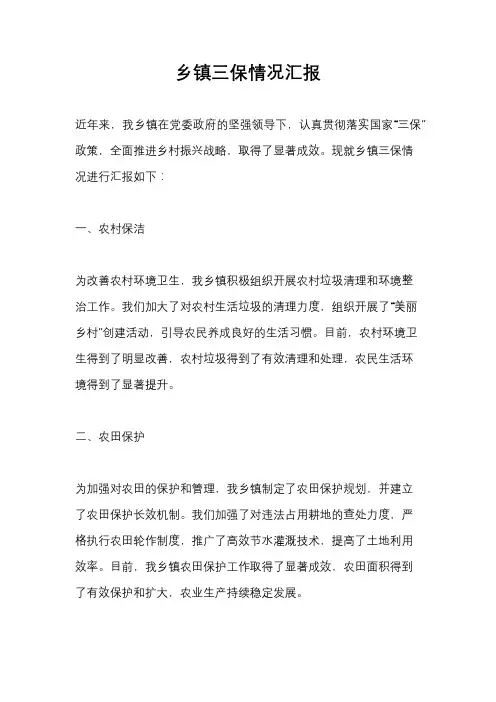 乡镇三保情况汇报

近年来，我乡镇在党委政府的坚强领导下，认真贯彻落实国家“三保”政策，全面推进乡村振兴战略，取得了显著成效。现就乡镇三保情况进行汇报如下：

一、农村保洁

为改善农村环境卫生，我乡镇积极组织开展农村垃圾清理和环境整治工作。我们加大了对农村生活垃圾的清理力度，组织开展了“美丽乡村”创建活动，引导农民养成良好的生活习惯。目前，农村环境卫生得到了明显改善，农村垃圾得到了有效清理和处理，农民生活环境得到了显著提升。

二、农田保护

为加强对农田的保护和管理，我乡镇制定了农田保护规划，并建立了农田保护长效机制。我们加强了对违法占用耕地的查处力度，严格执行农田轮作制度，推广了高效节水灌溉技术，提高了土地利用效率。目前，我乡镇农田保护工作取得了显著成效，农田面积得到了有效保护和扩大，农业生产持续稳定发展。